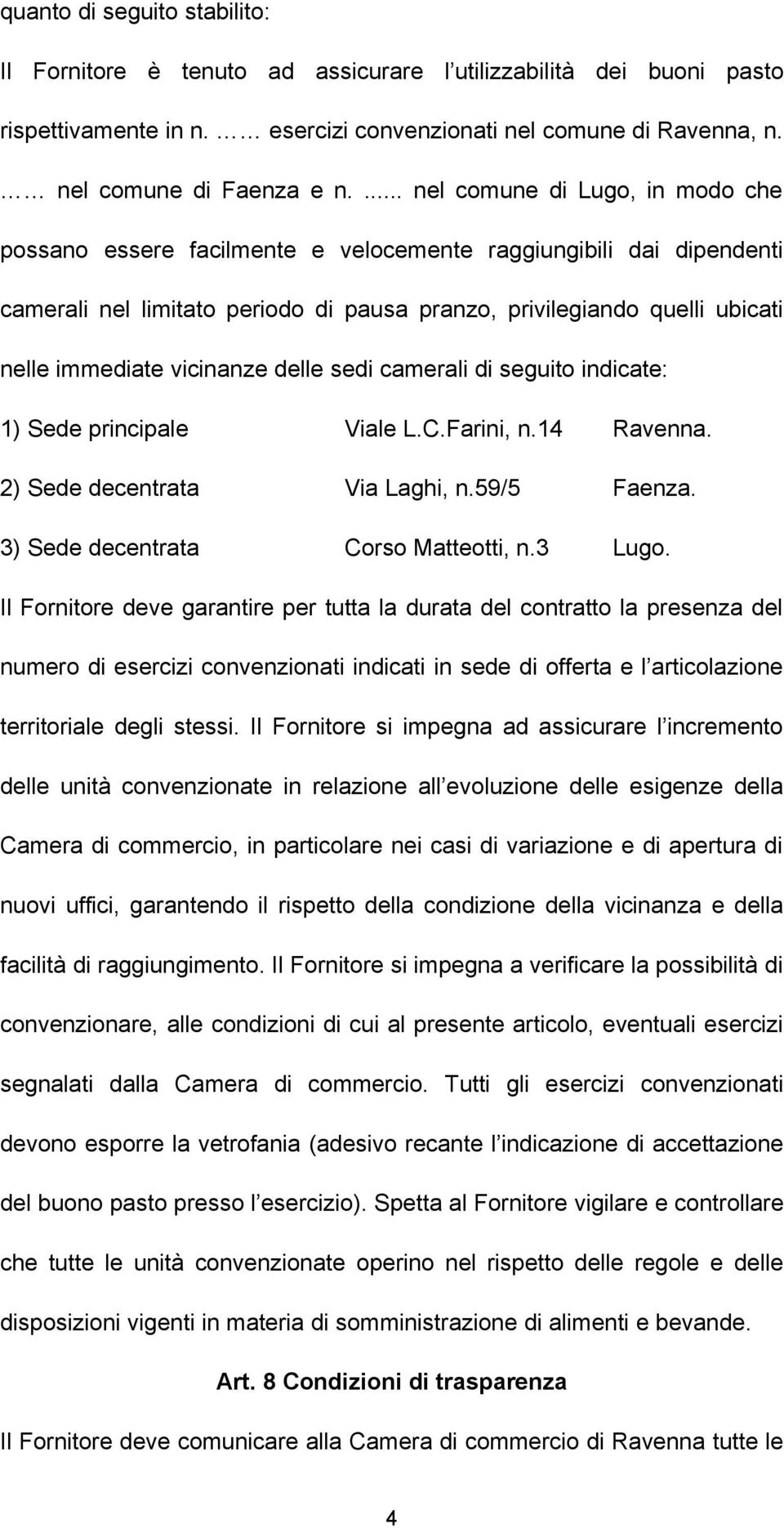 quanto di seguito stabilito:

Il Fornitore è tenuto ad assicurare l utilizzabilità dei buoni pasto rispettivamente in n. …… esercizi convenzionati nel comune di Ravenna, n. …… nel comune di Faenza e n. ...... nel comune di Lugo, in modo che possano essere facilmente e velocemente raggiungibili dai dipendenti camerali nel limitato periodo di pausa pranzo, privilegiando quelli ubicati nelle immediate vicinanze delle sedi camerali di seguito indicate:

1) Sede principale Viale L.C.Farini, n.14 Ravenna.

2) Sede decentrata Via Laghi, n.59/5 Faenza.

3) Sede decentrata Corso Matteotti, n.3 Lugo.

Il Fornitore deve garantire per tutta la durata del contratto la presenza del numero di esercizi convenzionati indicati in sede di offerta e l articolazione territoriale degli stessi. Il Fornitore si impegna ad assicurare l incremento delle unità convenzionate in relazione all evoluzione delle esigenze della Camera di commercio, in particolare nei casi di variazione e di apertura di nuovi uffici, garantendo il rispetto della condizione della vicinanza e della facilità di raggiungimento. Il Fornitore si impegna a verificare la possibilità di convenzionare, alle condizioni di cui al presente articolo, eventuali esercizi segnalati dalla Camera di commercio. Tutti gli esercizi convenzionati devono esporre la vetrofania (adesivo recante l indicazione di accettazione del buono pasto presso l esercizio). Spetta al Fornitore vigilare e controllare che tutte le unità convenzionate operino nel rispetto delle regole e delle disposizioni vigenti in materia di somministrazione di alimenti e bevande.

Art. 8 Condizioni di trasparenza

Il Fornitore deve comunicare alla Camera di commercio di Ravenna tutte le

4